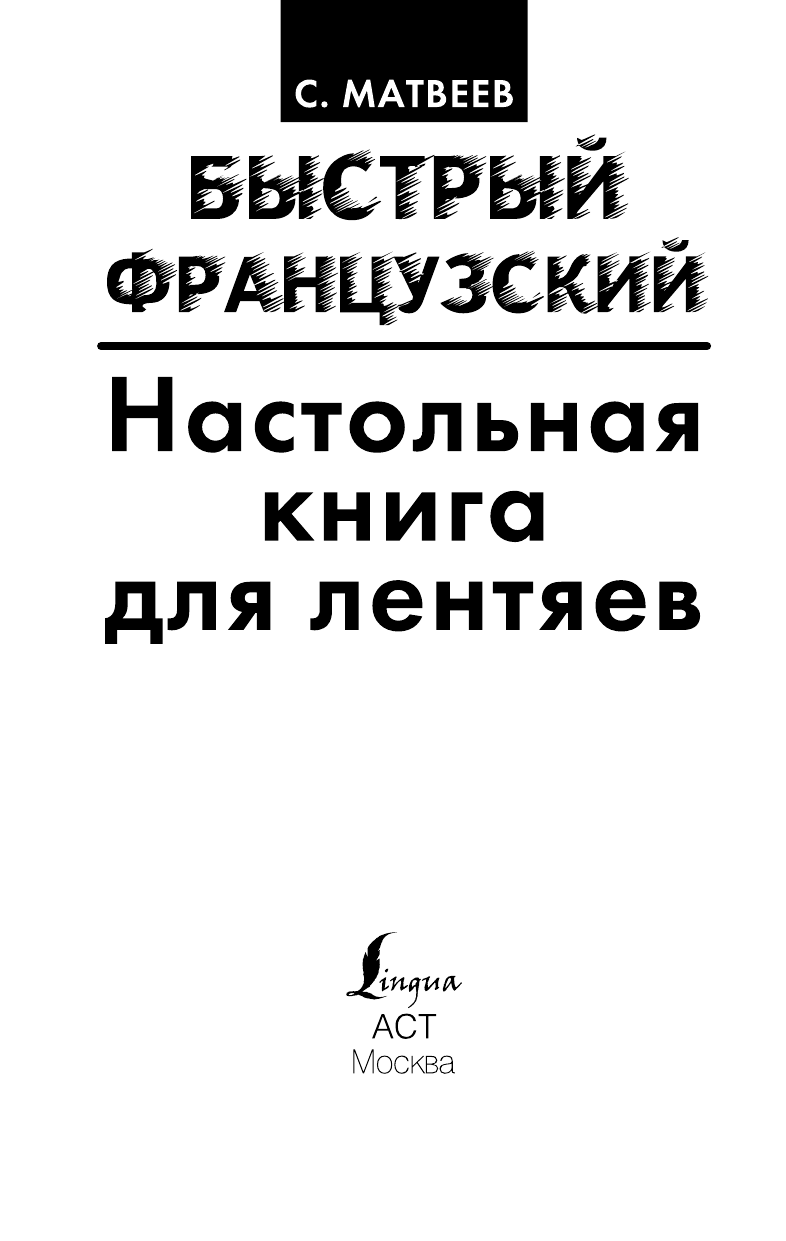 С. МАТВЕЕВ

БЫСТРЫЙ ФРАНЦУЗСКИЙ

Настольная книга для лентяев

Lingua
АСТ
Москва